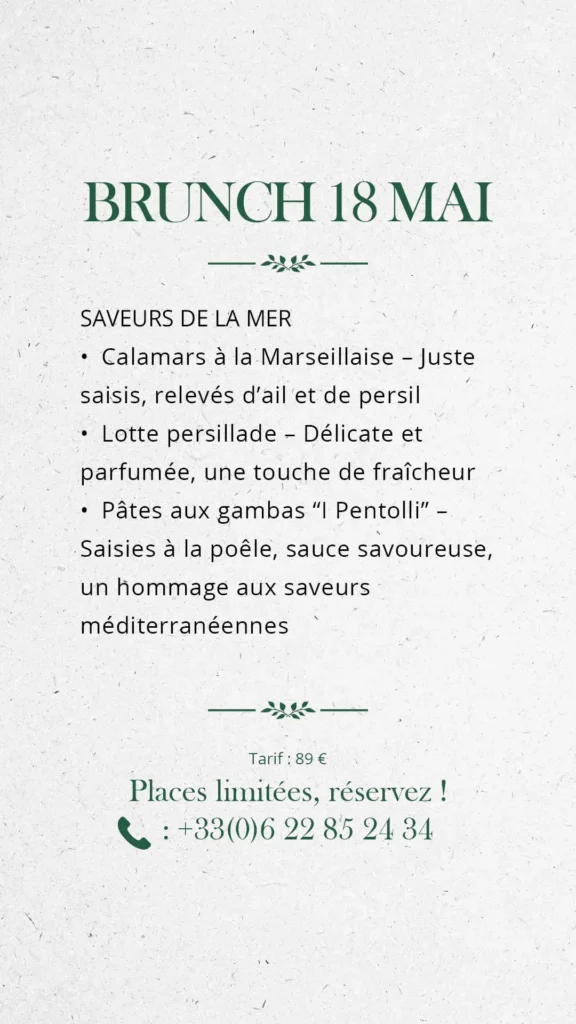 BRUNCH 18 MAI

SAVEURS DE LA MER
• Calamars à la Marseillaise – Juste saisis, relevés d'ail et de persil
• Lotte persillade – Délicate et parfumée, une touche de fraîcheur
• Pâtes aux gambas "I Pentolli" – Saisies à la poêle, sauce savoureuse, un hommage aux saveurs méditerranéennes

Tarif : 89 €
Places limitées, réservez !
: +33(0)6 22 85 24 34